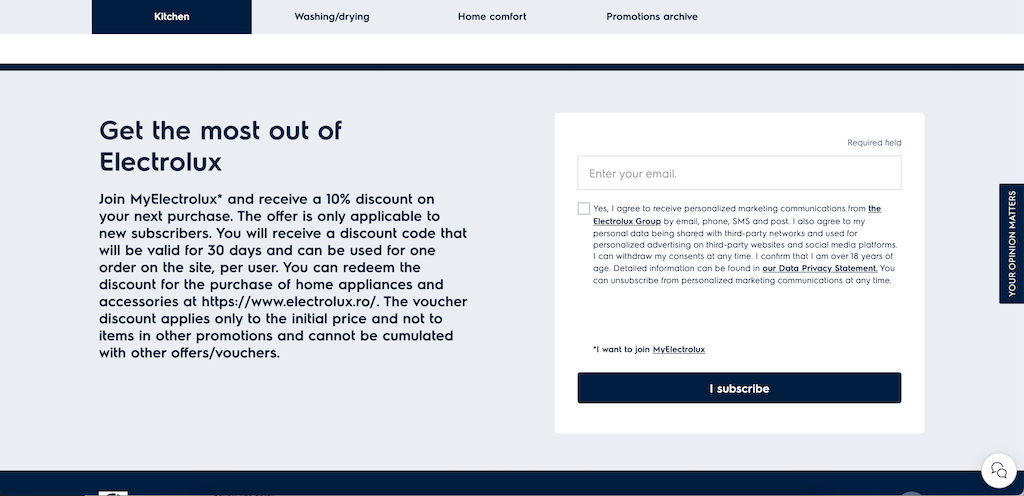 Kitchen Washing/drying Home comfort Promotions archive

Get the most out of Electrolux

Join MyElectrolux* and receive a 10% discount on your next purchase. The offer is only applicable to new subscribers. You will receive a discount code that will be valid for 30 days and can be used for one order on the site, per user. You can redeem the discount for the purchase of home appliances and accessories at https://www.electrolux.ro/. The voucher discount applies only to the initial price and not to items in other promotions and cannot be cumulated with other offers/vouchers.

Required field

Enter your email.

Yes, I agree to receive personalized marketing communications from the Electrolux Group by email, phone, SMS and post. I also agree to my personal data being shared with third-party networks and used for personalized advertising on third-party websites and social media platforms. I can withdraw my consents at any time. I confirm that I am over 18 years of age. Detailed information can be found in our Data Privacy Statement. You can unsubscribe from personalized marketing communications at any time.

*I want to join MyElectrolux

I subscribe

YOUR OPINION MATTERS